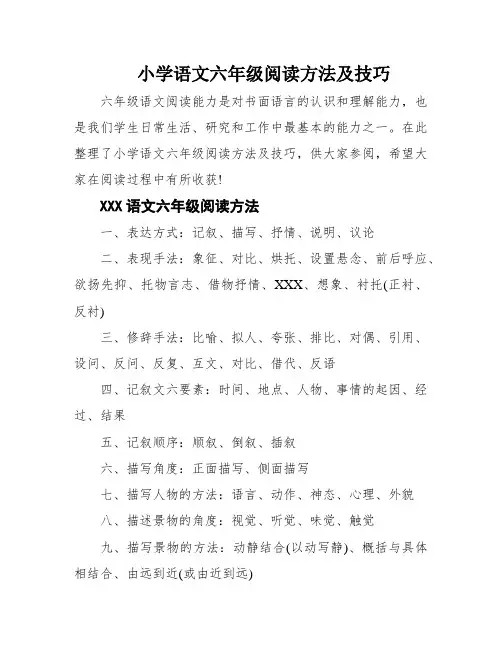 小学语文六年级阅读方法及技巧

六年级语文阅读能力是对书面语言的认识和理解能力，也是我们学生日常生活、研究和工作中最基本的能力之一。在此整理了小学语文六年级阅读方法及技巧，供大家参阅，希望大家在阅读过程中有所收获!

XXX 语文六年级阅读方法

一、表达方式：记叙、描写、抒情、说明、议论

二、表现手法：象征、对比、烘托、设置悬念、前后呼应、欲扬先抑、托物言志、借物抒情、XXX、想象、衬托(正衬、反衬)

三、修辞手法：比喻、拟人、夸张、排比、对偶、引用、设问、反问、反复、互文、对比、借代、反语

四、记叙文六要素：时间、地点、人物、事情的起因、经过、结果

五、记叙顺序：顺叙、倒叙、插叙

六、描写角度：正面描写、侧面描写

七、描写人物的方法：语言、动作、神态、心理、外貌

八、描述景物的角度：视觉、听觉、味觉、触觉

九、描写景物的方法：动静结合(以动写静)、概括与具体相结合、由远到近(或由近到远)